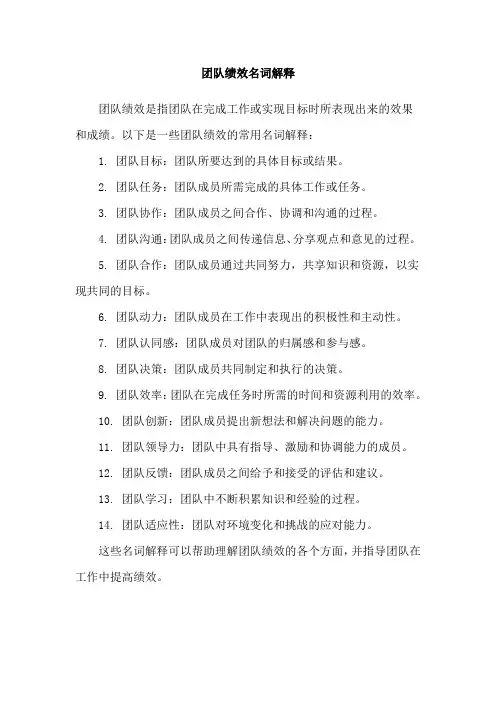 团队绩效名词解释

团队绩效是指团队在完成工作或实现目标时所表现出来的效果和成绩。以下是一些团队绩效的常用名词解释：

1. 团队目标：团队所要达到的具体目标或结果。

2. 团队任务：团队成员所需完成的具体工作或任务。

3. 团队协作：团队成员之间合作、协调和沟通的过程。

4. 团队沟通：团队成员之间传递信息、分享观点和意见的过程。

5. 团队合作：团队成员通过共同努力，共享知识和资源，以实现共同的目标。

6. 团队动力：团队成员在工作中表现出的积极性和主动性。

7. 团队认同感：团队成员对团队的归属感和参与感。

8. 团队决策：团队成员共同制定和执行的决策。

9. 团队效率：团队在完成任务时所需的时间和资源利用的效率。

10. 团队创新：团队成员提出新想法和解决问题的能力。

11. 团队领导力：团队中具有指导、激励和协调能力的成员。

12. 团队反馈：团队成员之间给予和接受的评估和建议。

13. 团队学习：团队中不断积累知识和经验的过程。

14. 团队适应性：团队对环境变化和挑战的应对能力。

这些名词解释可以帮助理解团队绩效的各个方面，并指导团队在工作中提高绩效。